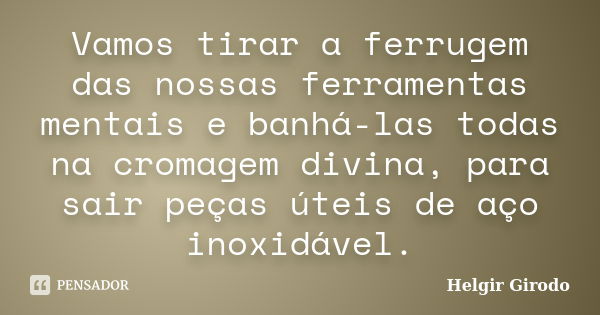 Vamos tirar a ferrugem das nossas ferramentas mentais e banhá-las todas na cromagem divina, para sair peças úteis de aço inoxidável.

PENSADOR

Helgir Girodo